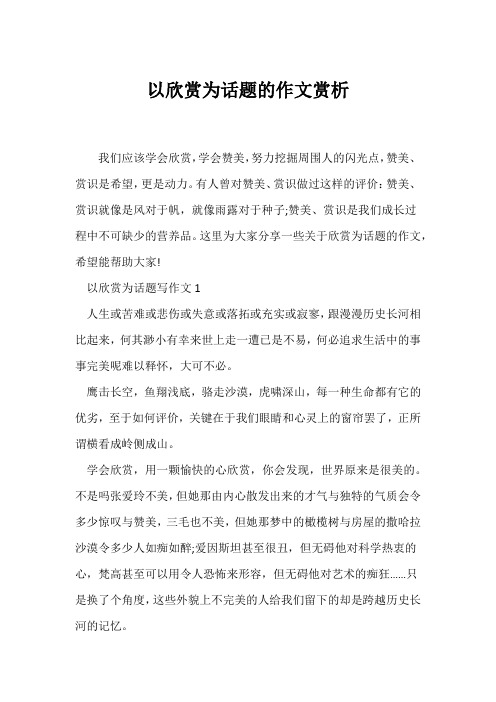 以欣赏为话题的作文赏析

我们应该学会欣赏，学会赞美，努力挖掘周围人的闪光点，赞美、赏识是希望，更是动力。有人曾对赞美、赏识做过这样的评价：赞美、赏识就像是风对于帆，就像雨露对于种子;赞美、赏识是我们成长过程中不可缺少的营养品。这里为大家分享一些关于欣赏为话题的作文，希望能帮助大家!

以欣赏为话题写作文 1

人生或苦难或悲伤或失意或落拓或充实或寂寥，跟漫漫历史长河相比起来，何其渺小有幸来世上走一遭已是不易，何必追求生活中的事事完美呢难以释怀，大可不必。

鹰击长空，鱼翔浅底，骆走沙漠，虎啸深山，每一种生命都有它的优劣，至于如何评价，关键在于我们眼睛和心灵上的窗帘罢了，正所谓横看成岭侧成山。

学会欣赏，用一颗愉快的心欣赏，你会发现，世界原来是很美的。不是吗张爱玲不美，但她那由内心散发出来的才气与独特的气质会令多少惊叹与赞美，三毛也不美，但她那梦中的橄榄树与房屋的撒哈拉沙漠令多少人如痴如醉;爱因斯坦甚至很丑，但无碍他对科学热衷的心，梵高甚至可以用令人恐怖来形容，但无碍他对艺术的痴狂……只是换了个角度，这些外貌上不完美的人给我们留下的却是跨越历史长河的记忆。